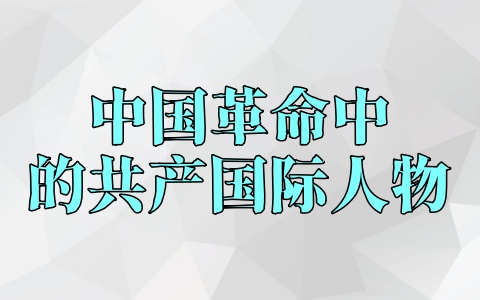 中国革命中
的共产国际人物